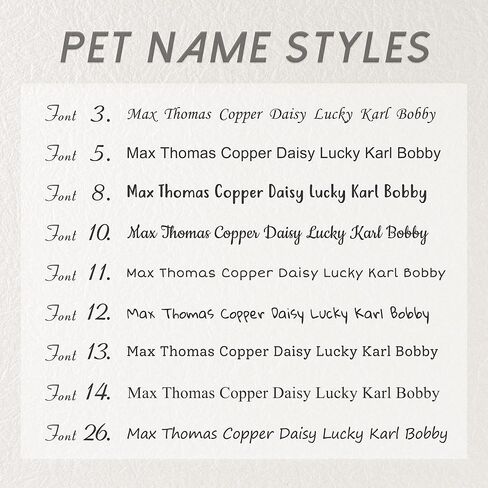 PET NAME STYLES

Font 3. Max Thomas Copper Daisy Lucky Karl Bobby

Font 5. Max Thomas Copper Daisy Lucky Karl Bobby

Font 8. Max Thomas Copper Daisy Lucky Karl Bobby

Font 10. Max Thomas Copper Daisy Lucky Karl Bobby

Font 11. Max Thomas Copper Daisy Lucky Karl Bobby

Font 12. Max Thomas Copper Daisy Lucky Karl Bobby

Font 13. Max Thomas Copper Daisy Lucky Karl Bobby

Font 14. Max Thomas Copper Daisy Lucky Karl Bobby

Font 26. Max Thomas Copper Daisy Lucky Karl Bobby